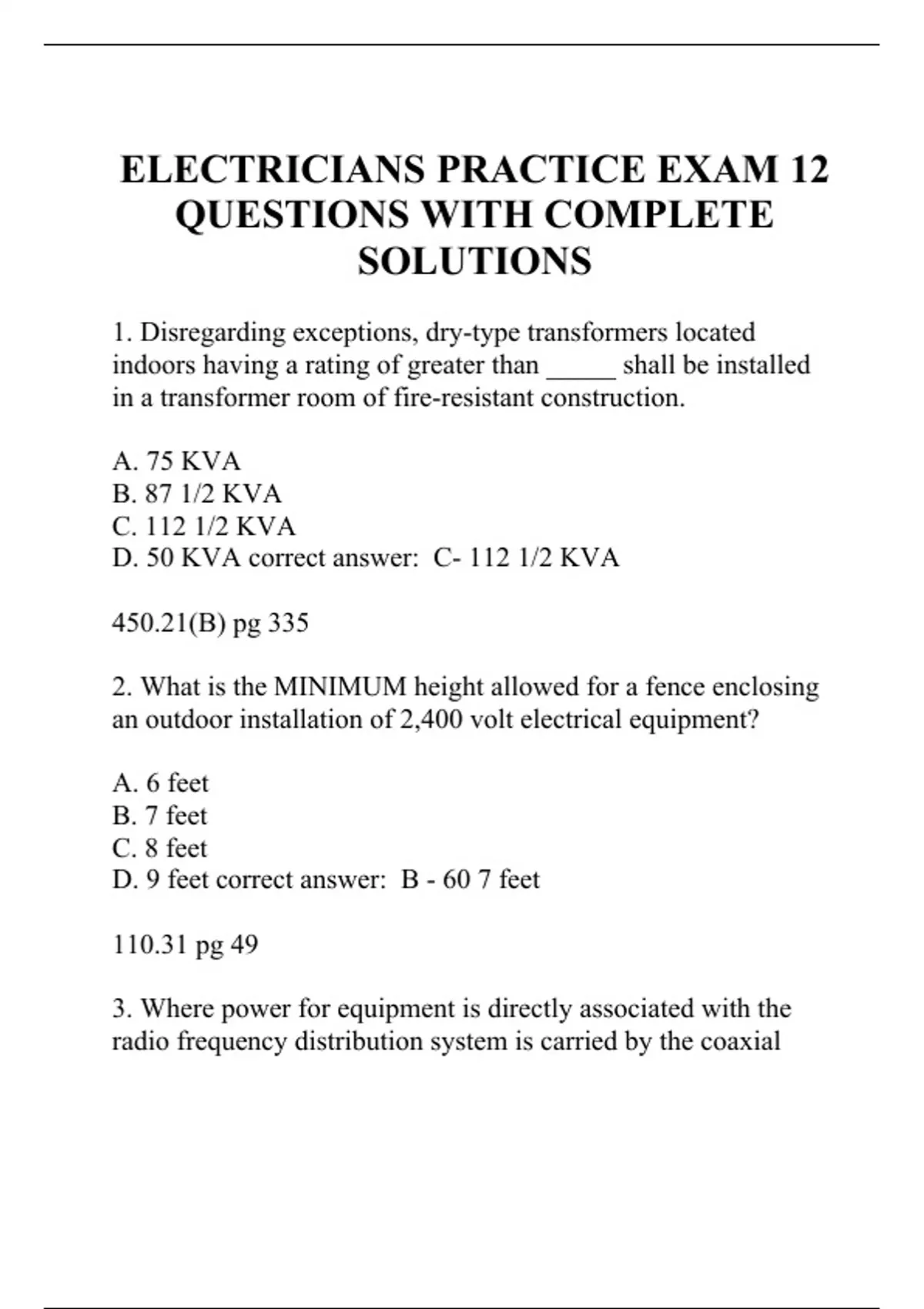 ELECTRICIANS PRACTICE EXAM 12 QUESTIONS WITH COMPLETE SOLUTIONS

1. Disregarding exceptions, dry-type transformers located indoors having a rating of greater than _____ shall be installed in a transformer room of fire-resistant construction.

A. 75 KVA
B. 87 1/2 KVA
C. 112 1/2 KVA
D. 50 KVA correct answer: C- 112 1/2 KVA

450.21(B) pg 335

2. What is the MINIMUM height allowed for a fence enclosing an outdoor installation of 2,400 volt electrical equipment?

A. 6 feet
B. 7 feet
C. 8 feet
D. 9 feet correct answer: B - 60 7 feet

110.31 pg 49

3. Where power for equipment is directly associated with the radio frequency distribution system is carried by the coaxial